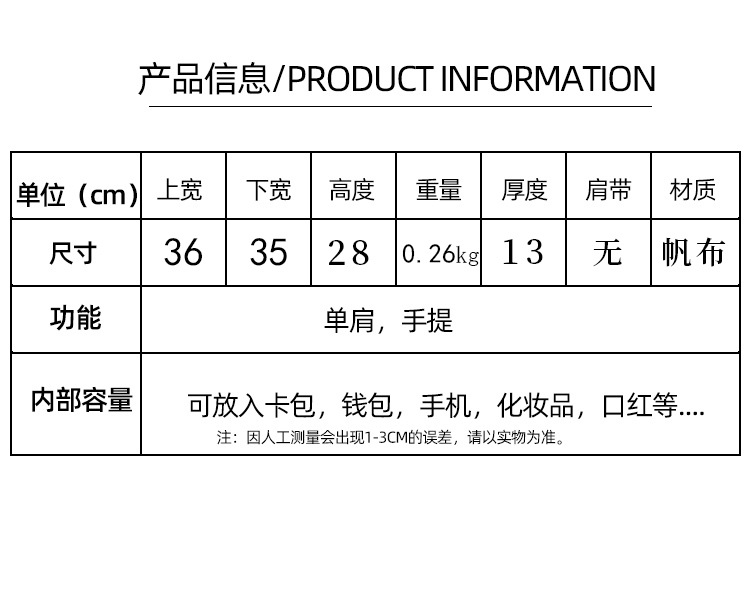 产品信息/PRODUCT INFORMATION

| 单位（cm） | 上宽 | 下宽 | 高度 | 重量 | 厚度 | 肩带 | 材质 |
|---|---|---|---|---|---|---|---|
| 尺寸 | 36 | 35 | 28 | 0.26kg | 13 | 无 | 帆布 |
| 功能 | 单肩，手提 | | | | | | |
| 内部容量 | 可放入卡包，钱包，手机，化妆品，口红等.... 注：因人工测量会出现1-3CM的误差，请以实物为准。 | | | | | | |